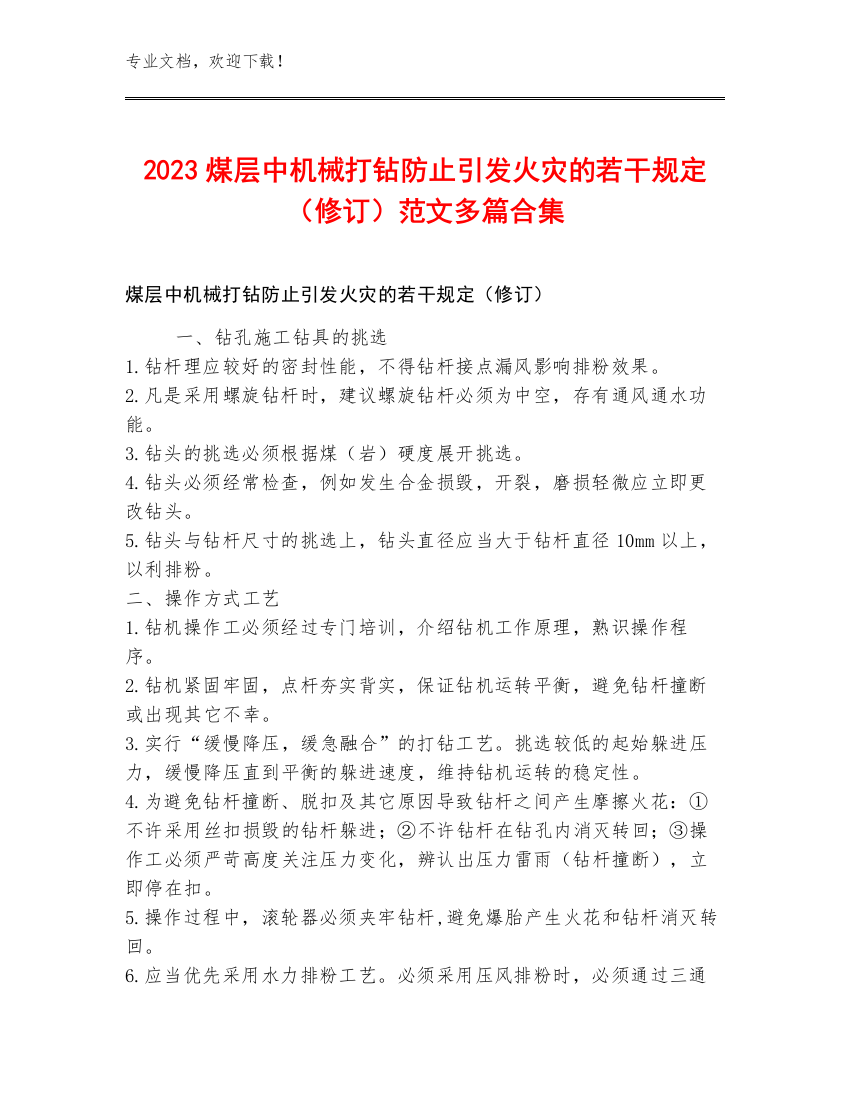 专业文档，欢迎下载！

2023煤层中机械打钻防止引发火灾的若干规定（修订）范文多篇合集

煤层中机械打钻防止引发火灾的若干规定（修订）

一、钻孔施工钻具的挑选

1.钻杆理应较好的密封性能，不得钻杆接点漏风影响排粉效果。
2.凡是采用螺旋钻杆时，建议螺旋钻杆必须为中空，存有通风通水功能。
3.钻头的挑选必须根据煤（岩）硬度展开挑选。
4.钻头必须经常检查，例如发生合金损毁，开裂，磨损轻微应立即更改钻头。
5.钻头与钻杆尺寸的挑选上，钻头直径应当大于钻杆直径10mm以上，以利排粉。

二、操作方式工艺

1.钻机操作工必须经过专门培训，介绍钻机工作原理，熟识操作程序。
2.钻机紧固牢固，点杆夯实背实，保证钻机运转平衡，避免钻杆撞断或出现其它不幸。
3.实行“缓慢降压，缓急融合”的打钻工艺。挑选较低的起始躲进压力，缓慢降压直到平衡的躲进速度，维持钻机运转的稳定性。
4.为避免钻杆撞断、脱扣及其它原因导致钻杆之间产生摩擦火花：①不许采用丝扣损毁的钻杆躲进；②不许钻杆在钻孔内消灭转回；③操作工必须严苛高度关注压力变化，辨认出压力雷雨（钻杆撞断），立即停在扣。
5.操作过程中，滚轮器必须夹牢钻杆,避免爆胎产生火花和钻杆消灭转回。
6.应当优先采用水力排粉工艺。必须采用压风排粉时，必须通过三通